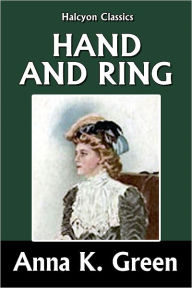 Halcyon Classics

HAND AND RING

Anna K. Green